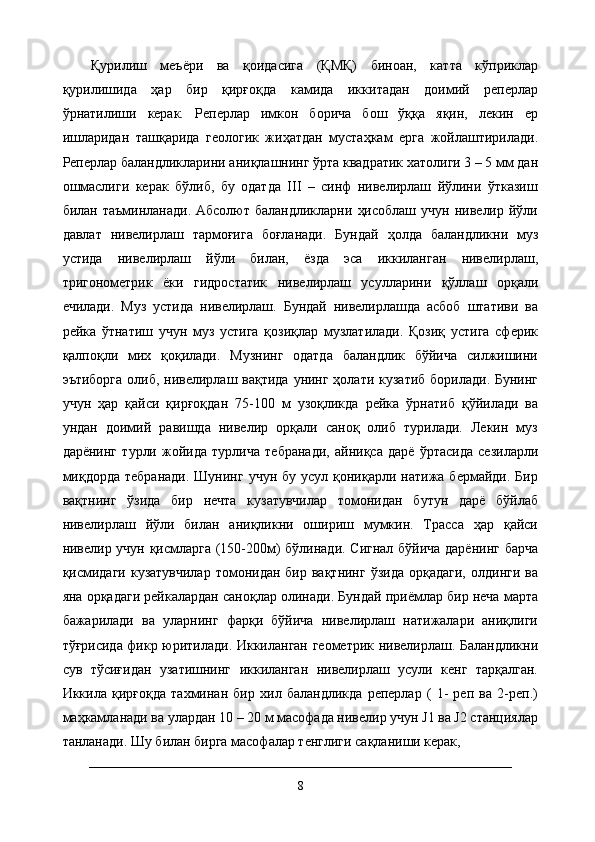 Қурилиш меъёри ва қоидасига (ҚМҚ) биноан, катта кўприклар қурилишида ҳар бир қирғоқда камида иккитадан доимий реперлар ўрнатилиши керак. Реперлар имкон борича бош ўққа яқин, лекин ер ишларидан ташқарида геологик жиҳатдан мустаҳкам ерга жойлаштирилади. Реперлар баландликларини аниқлашнинг ўрта квадратик хатолиги 3 – 5 мм дан ошмаслиги керак бўлиб, бу одатда III – синф нивелирлаш йўлини ўтказиш билан таъминланади. Абсолют баландликларни ҳисоблаш учун нивелир йўли давлат нивелирлаш тармоғига боғланади. Бундай ҳолда баландликни муз устида нивелирлаш йўли билан, ёзда эса иккиланган нивелирлаш, тригонометрик ёки гидростатик нивелирлаш усулларини қўллаш орқали ечилади. Муз устида нивелирлаш. Бундай нивелирлашда асбоб штативи ва рейка ўтнатиш учун муз устига қозиқлар музлатилади. Қозиқ устига сферик қалпоқли мих қоқилади. Музнинг одатда баландлик бўйича силжишини эътиборга олиб, нивелирлаш вақтида унинг ҳолати кузатиб борилади. Бунинг учун ҳар қайси қирғоқдан 75-100 м узоқликда рейка ўрнатиб қўйилади ва ундан доимий равишда нивелир орқали саноқ олиб турилади. Лекин муз дарёнинг турли жойида турлича тебранади, айниқса дарё ўртасида сезиларли миқдорда тебранади. Шунинг учун бу усул қониқарли натижа бермайди. Бир вақтнинг ўзида бир нечта кузатувчилар томонидан бутун дарё бўйлаб нивелирлаш йўли билан аниқликни ошириш мумкин. Трасса ҳар қайси нивелир учун қисмларга (150-200м) бўлинади. Сигнал бўйича дарёнинг барча қисмидаги кузатувчилар томонидан бир вақтнинг ўзида орқадаги, олдинги ва яна орқадаги рейкалардан саноқлар олинади. Бундай приёмлар бир неча марта бажарилади ва уларнинг фарқи бўйича нивелирлаш натижалари аниқлиги тўғрисида фикр юритилади. Иккиланган геометрик нивелирлаш. Баландликни сув тўсиғидан узатишнинг иккиланган нивелирлаш усули кенг тарқалган. Иккила қирғоқда тахминан бир хил баландликда реперлар ( 1- реп ва 2-реп.) маҳкамланади ва улардан 10 – 20 м масофада нивелир учун J1 ва J2 станциялар танланади. Шу билан бирга масофалар тенглиги сақланиши керак,

8